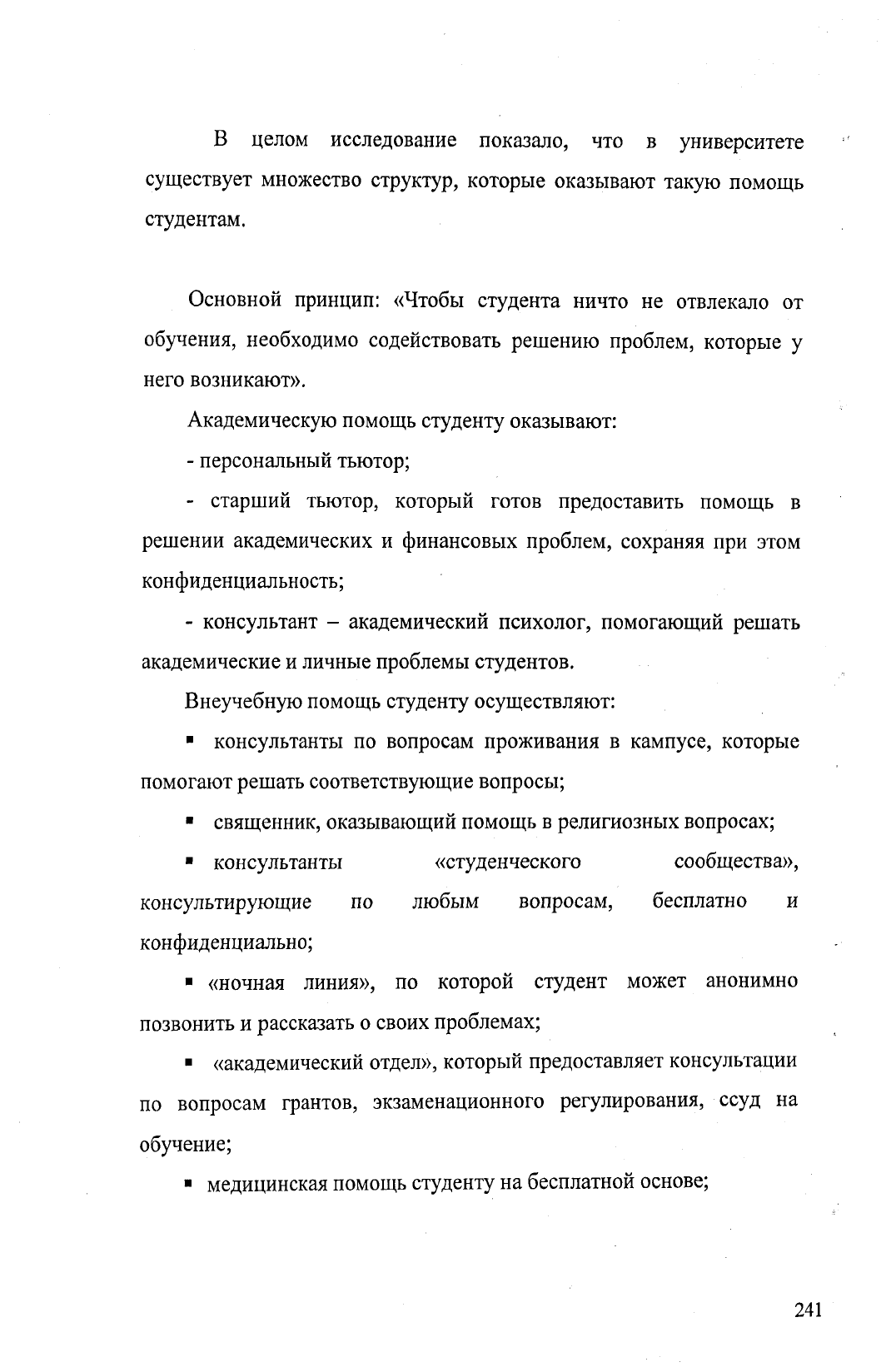 В целом исследование показало, что в университете существует множество структур, которые оказывают такую помощь студентам.

Основной принцип: «Чтобы студента ничто не отвлекало от обучения, необходимо содействовать решению проблем, которые у него возникают».

Академическую помощь студенту оказывают:

- персональный тьютор;

- старший тьютор, который готов предоставить помощь в решении академических и финансовых проблем, сохраняя при этом конфиденциальность;

- консультант – академический психолог, помогающий решать академические и личные проблемы студентов.

Внеучебную помощь студенту осуществляют:

▪ консультанты по вопросам проживания в кампусе, которые помогают решать соответствующие вопросы;

▪ священник, оказывающий помощь в религиозных вопросах;

▪ консультанты «студенческого сообщества», консультирующие по любым вопросам, бесплатно и конфиденциально;

▪ «ночная линия», по которой студент может анонимно позвонить и рассказать о своих проблемах;

▪ «академический отдел», который предоставляет консультации по вопросам грантов, экзаменационного регулирования, ссуд на обучение;

▪ медицинская помощь студенту на бесплатной основе;

241